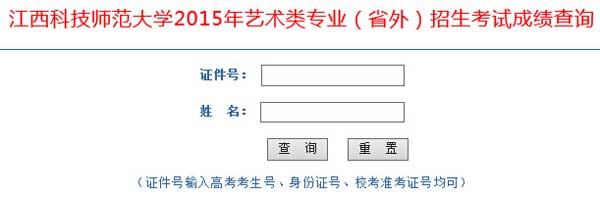 江西科技师范大学2015年艺术类专业（省外）招生考试成绩查询

证件号：

姓　名：

查　询　　重　置

（证件号输入高考考生号、身份证号、校考准考证号均可）